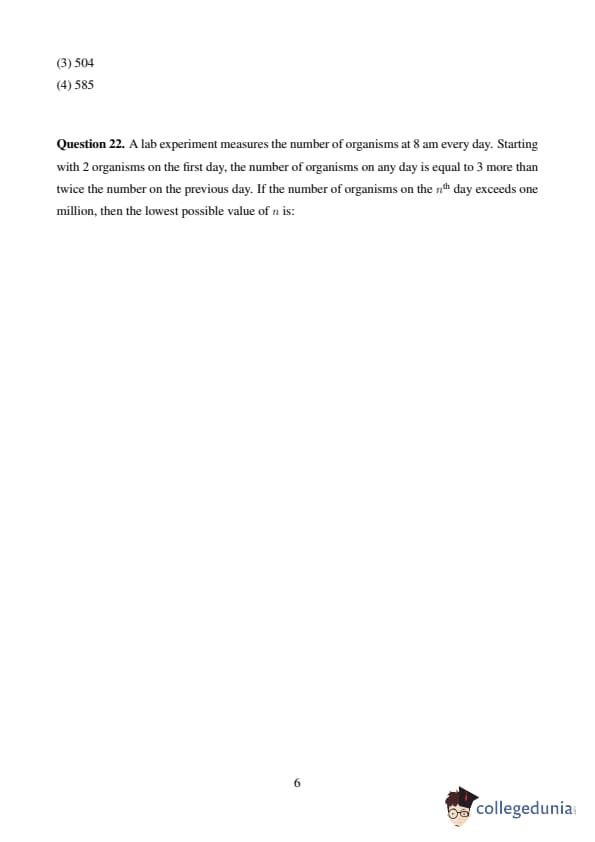 (3) 504
(4) 585

**Question 22.** A lab experiment measures the number of organisms at 8 am every day. Starting with 2 organisms on the first day, the number of organisms on any day is equal to 3 more than twice the number on the previous day. If the number of organisms on the $n^{th}$ day exceeds one million, then the lowest possible value of $n$ is:

6

collegedunia